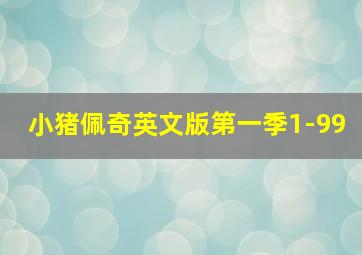 小猪佩奇英文版第一季1-99